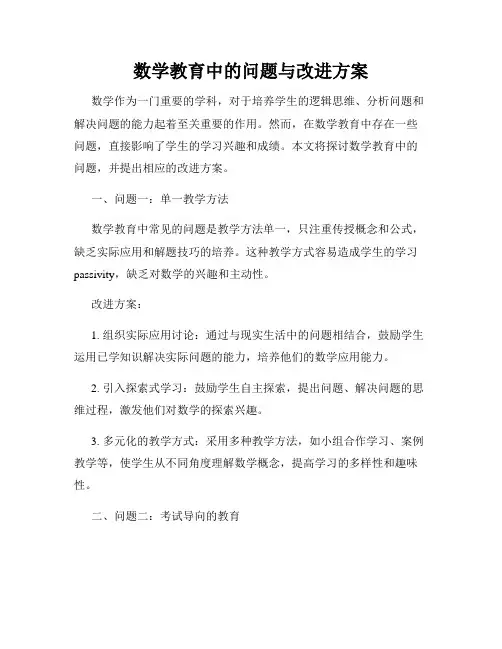 数学教育中的问题与改进方案

数学作为一门重要的学科，对于培养学生的逻辑思维、分析问题和解决问题的能力起着至关重要的作用。然而，在数学教育中存在一些问题，直接影响了学生的学习兴趣和成绩。本文将探讨数学教育中的问题，并提出相应的改进方案。

一、问题一：单一教学方法

数学教育中常见的问题是教学方法单一，只注重传授概念和公式，缺乏实际应用和解题技巧的培养。这种教学方式容易造成学生的学习passivity，缺乏对数学的兴趣和主动性。

改进方案：

1. 组织实际应用讨论：通过与现实生活中的问题相结合，鼓励学生运用已学知识解决实际问题的能力，培养他们的数学应用能力。

2. 引入探索式学习：鼓励学生自主探索，提出问题、解决问题的思维过程，激发他们对数学的探索兴趣。

3. 多元化的教学方式：采用多种教学方法，如小组合作学习、案例教学等，使学生从不同角度理解数学概念，提高学习的多样性和趣味性。

二、问题二：考试导向的教育